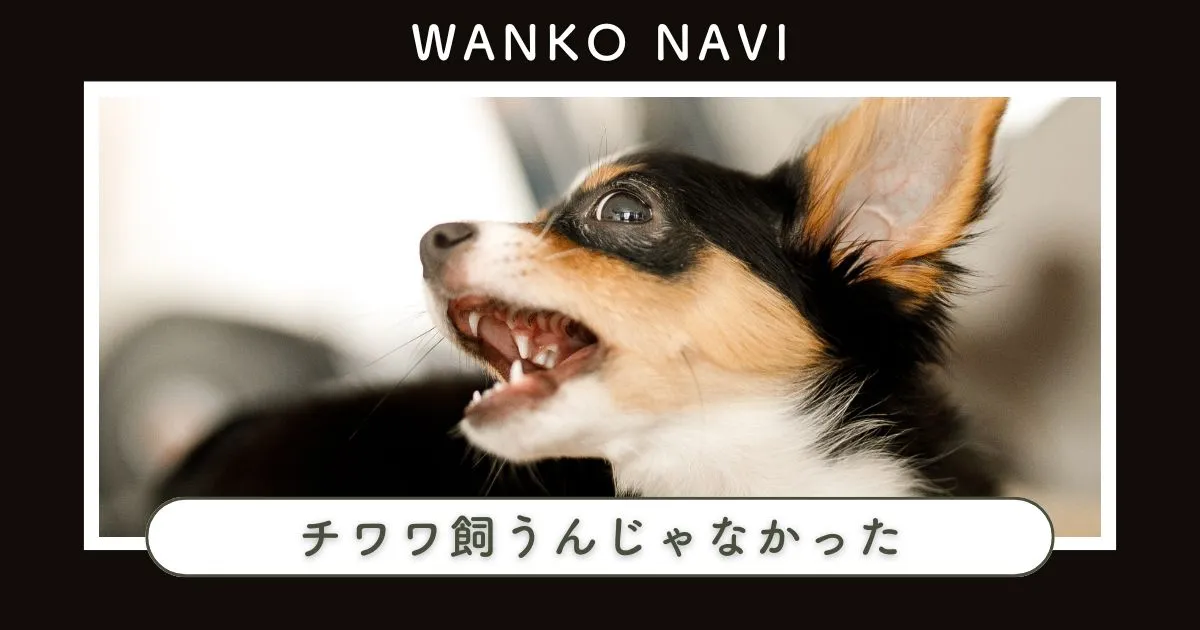 WANKO NAVI

チワワ飼うんじゃなかった